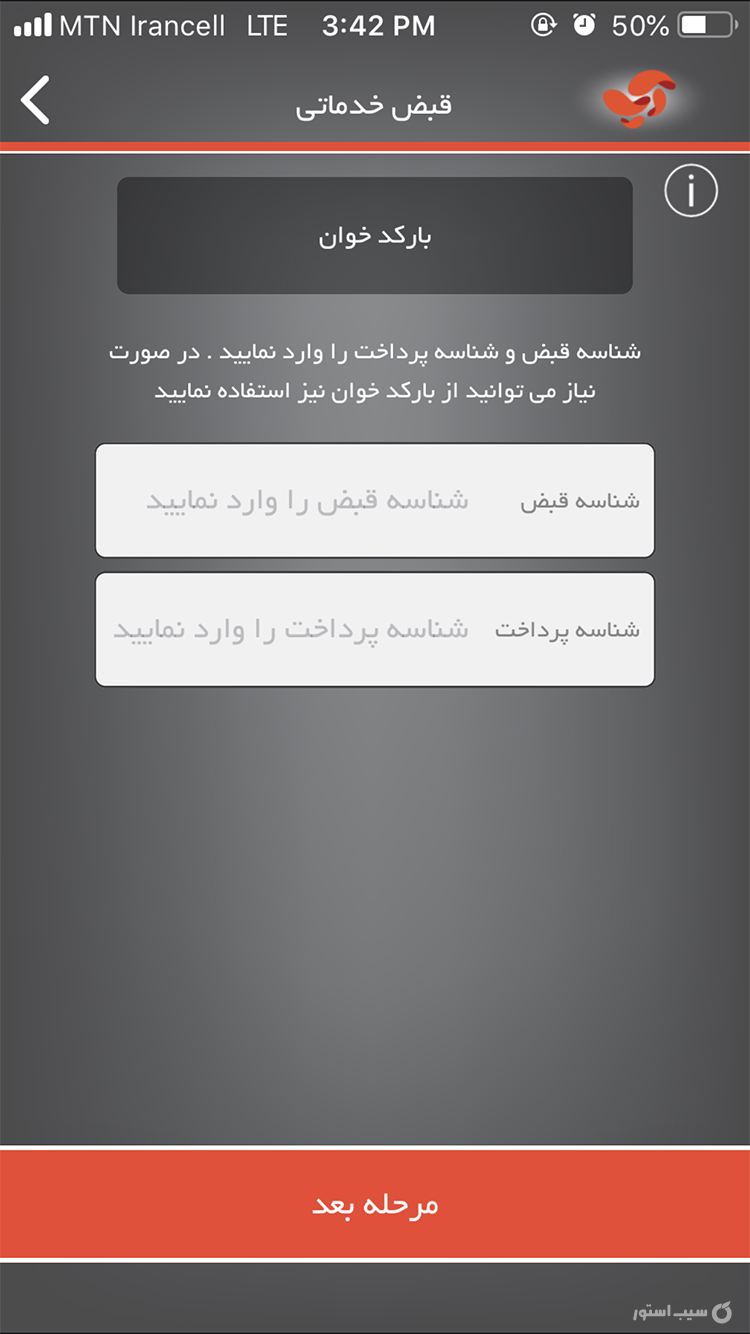 MTN Irancell LTE 3:42 PM 50%

قبض خدماتی

بارکد خوان

شناسه قبض و شناسه پرداخت را وارد نمایید . در صورت نیاز می توانید از بارکد خوان نیز استفاده نمایید

شناسه قبض
شناسه قبض را وارد نمایید

شناسه پرداخت
شناسه پرداخت را وارد نمایید

مرحله بعد

سیب استور